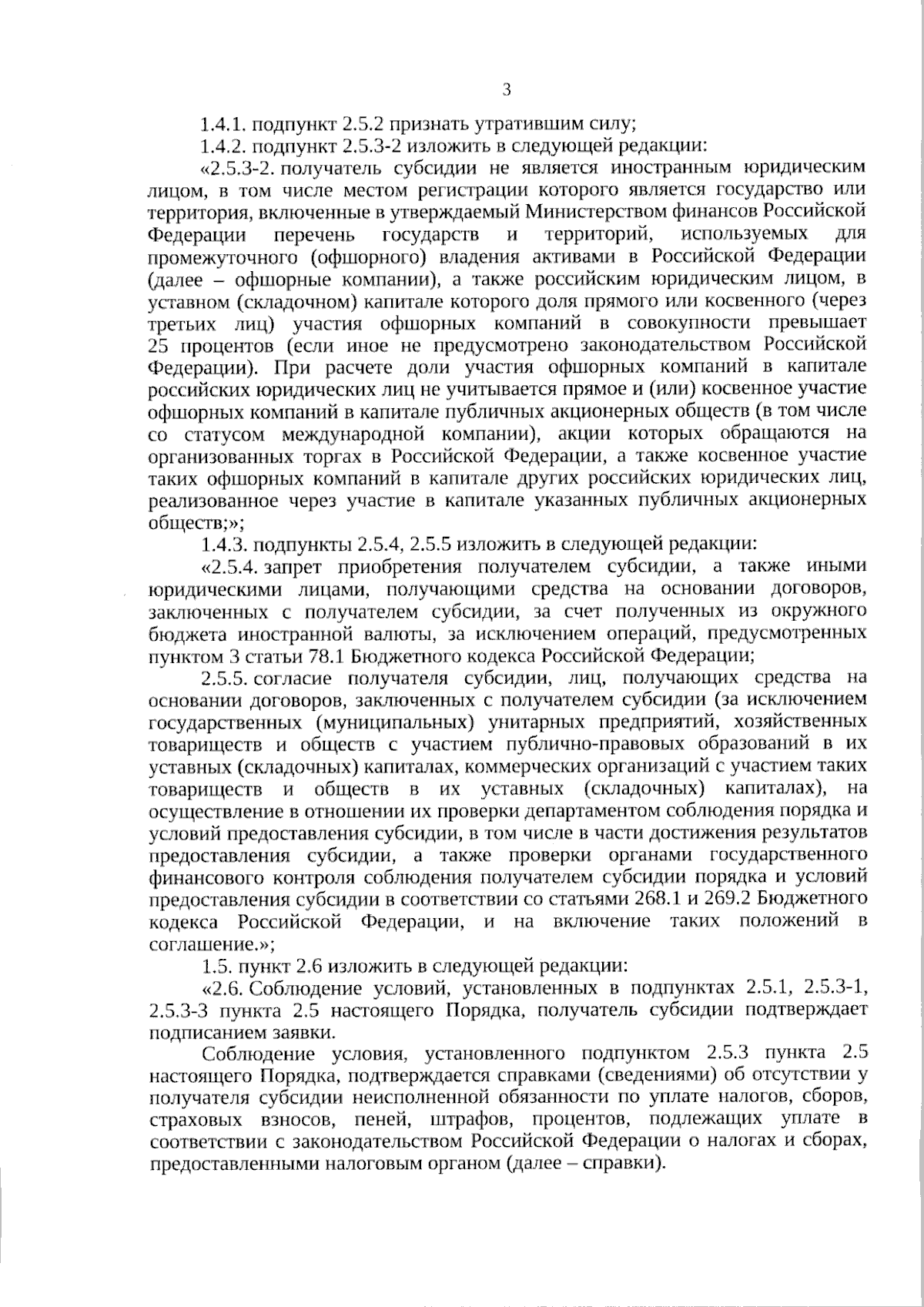 3

1.4.1. подпункт 2.5.2 признать утратившим силу;

1.4.2. подпункт 2.5.3-2 изложить в следующей редакции:

«2.5.3-2. получатель субсидии не является иностранным юридическим лицом, в том числе местом регистрации которого является государство или территория, включенные в утверждаемый Министерством финансов Российской Федерации перечень государств и территорий, используемых для промежуточного (офшорного) владения активами в Российской Федерации (далее – офшорные компании), а также российским юридическим лицом, в уставном (складочном) капитале которого доля прямого или косвенного (через третьих лиц) участия офшорных компаний в совокупности превышает 25 процентов (если иное не предусмотрено законодательством Российской Федерации). При расчете доли участия офшорных компаний в капитале российских юридических лиц не учитывается прямое и (или) косвенное участие офшорных компаний в капитале публичных акционерных обществ (в том числе со статусом международной компании), акции которых обращаются на организованных торгах в Российской Федерации, а также косвенное участие таких офшорных компаний в капитале других российских юридических лиц, реализованное через участие в капитале указанных публичных акционерных обществ;»;

1.4.3. подпункты 2.5.4, 2.5.5 изложить в следующей редакции:

«2.5.4. запрет приобретения получателем субсидии, а также иными юридическими лицами, получающими средства на основании договоров, заключенных с получателем субсидии, за счет полученных из окружного бюджета иностранной валюты, за исключением операций, предусмотренных пунктом 3 статьи 78.1 Бюджетного кодекса Российской Федерации;

2.5.5. согласие получателя субсидии, лиц, получающих средства на основании договоров, заключенных с получателем субсидии (за исключением государственных (муниципальных) унитарных предприятий, хозяйственных товариществ и обществ с участием публично-правовых образований в их уставных (складочных) капиталах, коммерческих организаций с участием таких товариществ и обществ в их уставных (складочных) капиталах), на осуществление в отношении их проверки департаментом соблюдения порядка и условий предоставления субсидии, в том числе в части достижения результатов предоставления субсидии, а также проверки органами государственного финансового контроля соблюдения получателем субсидии порядка и условий предоставления субсидии в соответствии со статьями 268.1 и 269.2 Бюджетного кодекса Российской Федерации, и на включение таких положений в соглашение.»;

1.5. пункт 2.6 изложить в следующей редакции:

«2.6. Соблюдение условий, установленных в подпунктах 2.5.1, 2.5.3-1, 2.5.3-3 пункта 2.5 настоящего Порядка, получатель субсидии подтверждает подписанием заявки.

Соблюдение условия, установленного подпунктом 2.5.3 пункта 2.5 настоящего Порядка, подтверждается справками (сведениями) об отсутствии у получателя субсидии неисполненной обязанности по уплате налогов, сборов, страховых взносов, пеней, штрафов, процентов, подлежащих уплате в соответствии с законодательством Российской Федерации о налогах и сборах, предоставленными налоговым органом (далее – справки).